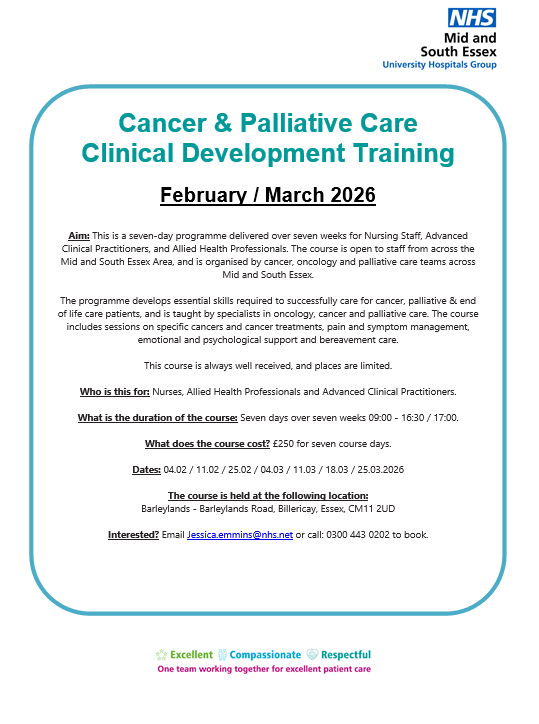 NHS
Mid and South Essex
University Hospitals Group

Cancer & Palliative Care
Clinical Development Training

February / March 2026

Aim: This is a seven-day programme delivered over seven weeks for Nursing Staff, Advanced Clinical Practitioners, and Allied Health Professionals. The course is open to staff from across the Mid and South Essex Area, and is organised by cancer, oncology and palliative care teams across Mid and South Essex.

The programme develops essential skills required to successfully care for cancer, palliative & end of life care patients, and is taught by specialists in oncology, cancer and palliative care. The course includes sessions on specific cancers and cancer treatments, pain and symptom management, emotional and psychological support and bereavement care.

This course is always well received, and places are limited.

Who is this for: Nurses, Allied Health Professionals and Advanced Clinical Practitioners.

What is the duration of the course: Seven days over seven weeks 09:00 - 16:30 / 17:00.

What does the course cost? £250 for seven course days.

Dates: 04.02 / 11.02 / 25.02 / 04.03 / 11.03 / 18.03 / 25.03.2026

The course is held at the following location:
Barleylands - Barleylands Road, Billericay, Essex, CM11 2UD

Interested? Email Jessica.emmins@nhs.net or call: 0300 443 0202 to book.

Excellent Compassionate Respectful
One team working together for excellent patient care